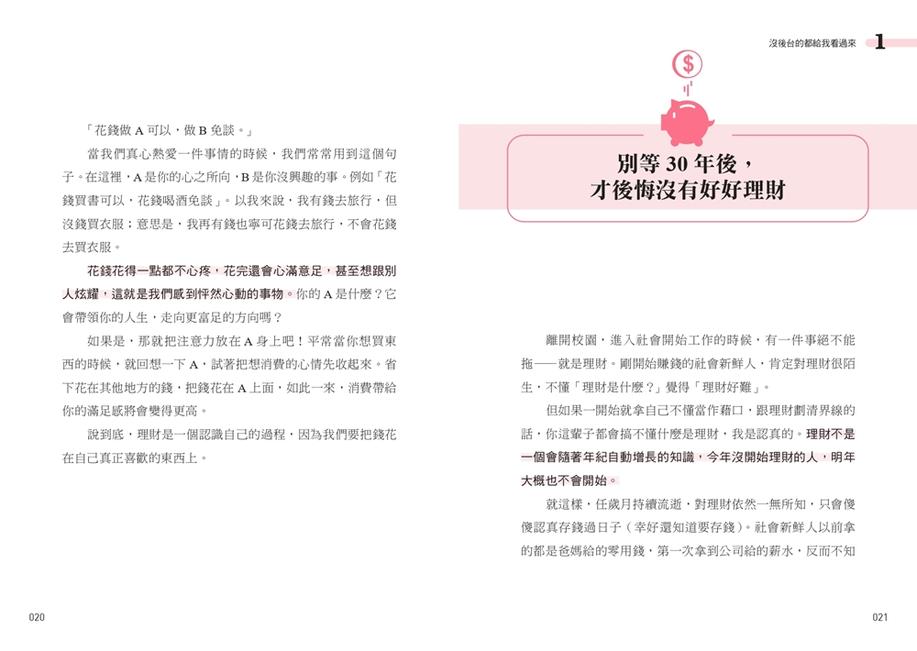 「花錢做 A 可以，做 B 免談。」

當我們真心熱愛一件事情的時候，我們常常用到這個句子。在這裡，A 是你的心之所向，B 是你沒興趣的事。例如「花錢買書可以，花錢喝酒免談」。以我來說，我有錢去旅行，但沒錢買衣服；意思是，我再有錢也寧可花錢去旅行，不會花錢去買衣服。

花錢花得一點都不心疼，花完還會心滿意足，甚至想跟別人炫耀，這就是我們感到怦然心動的事物。你的 A 是什麼？它會帶領你的人生，走向更富足的方向嗎？

如果是，那就把注意力放在 A 身上吧！平常當你想買東西的時候，就回想一下 A，試著把想消費的心情先收起來。省下花在其他地方的錢，把錢花在 A 上面，如此一來，消費帶給你的滿足感將會變得更高。

說到底，理財是一個認識自己的過程，因為我們要把錢花在自己真正喜歡的東西上。

020

沒後台的都給我看過來 1

$

別等 30 年後，
才後悔沒有好好理財

離開校園，進入社會開始工作的時候，有一件事絕不能拖——就是理財。剛開始賺錢的社會新鮮人，肯定對理財很陌生，不懂「理財是什麼？」覺得「理財好難」。

但如果一開始就拿自己不懂當作藉口，跟理財劃清界線的話，你這輩子都會搞不懂什麼是理財，我是認真的。理財不是一個會隨著年紀自動增長的知識，今年沒開始理財的人，明年大概也不會開始。

就這樣，任歲月持續流逝，對理財依然一無所知，只會傻傻認真存錢過日子（幸好還知道要存錢）。社會新鮮人以前拿的都是爸媽給的零用錢，第一次拿到公司給的薪水，反而不知

021